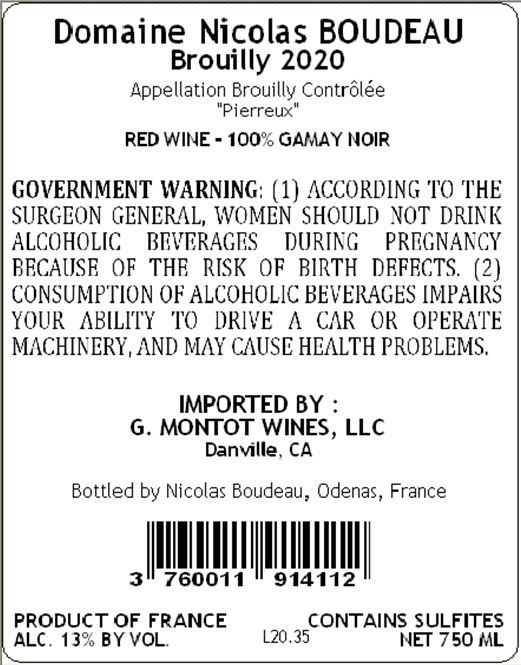 Domaine Nicolas BOUDEAU
Brouilly 2020

Appellation Brouilly Contrôlée
"Pierreux"

RED WINE - 100% GAMAY NOIR

GOVERNMENT WARNING: (1) ACCORDING TO THE SURGEON GENERAL, WOMEN SHOULD NOT DRINK ALCOHOLIC BEVERAGES DURING PREGNANCY BECAUSE OF THE RISK OF BIRTH DEFECTS. (2) CONSUMPTION OF ALCOHOLIC BEVERAGES IMPAIRS YOUR ABILITY TO DRIVE A CAR OR OPERATE MACHINERY, AND MAY CAUSE HEALTH PROBLEMS.

IMPORTED BY :
G. MONTOT WINES, LLC
Danville, CA

Bottled by Nicolas Boudeau, Odenas, France

3 760011 914112

PRODUCT OF FRANCE
ALC. 13% BY VOL.

L20.35

CONTAINS SULFITES
NET 750 ML